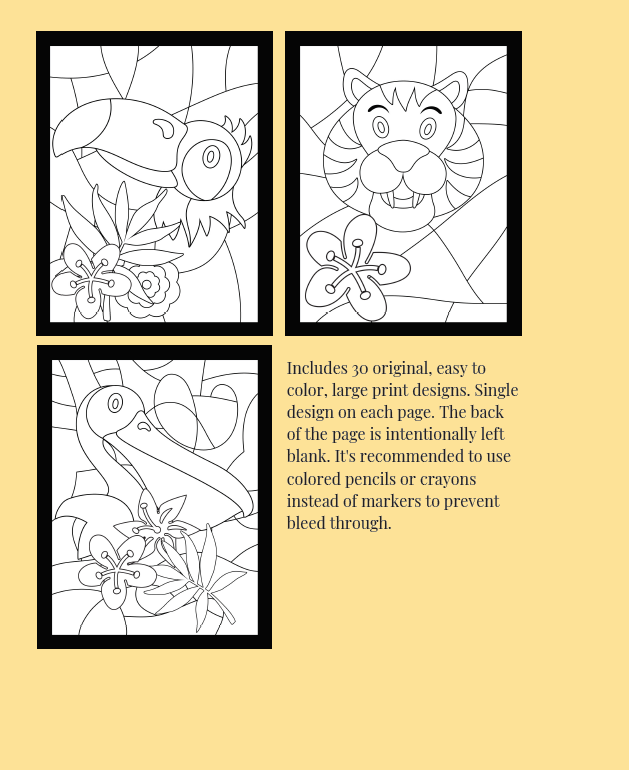 Includes 30 original, easy to color, large print designs. Single design on each page. The back of the page is intentionally left blank. It's recommended to use colored pencils or crayons instead of markers to prevent bleed through.